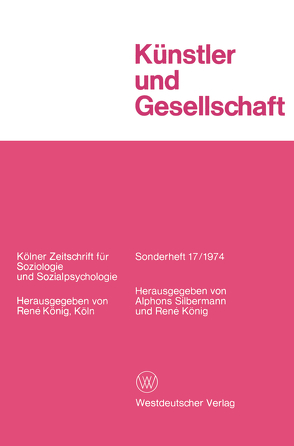 Künstler und Gesellschaft

Kölner Zeitschrift für Soziologie und Sozialpsychologie

Herausgegeben von René König, Köln

Sonderheft 17/1974

Herausgegeben von Alphons Silbermann und René König

WV

Westdeutscher Verlag